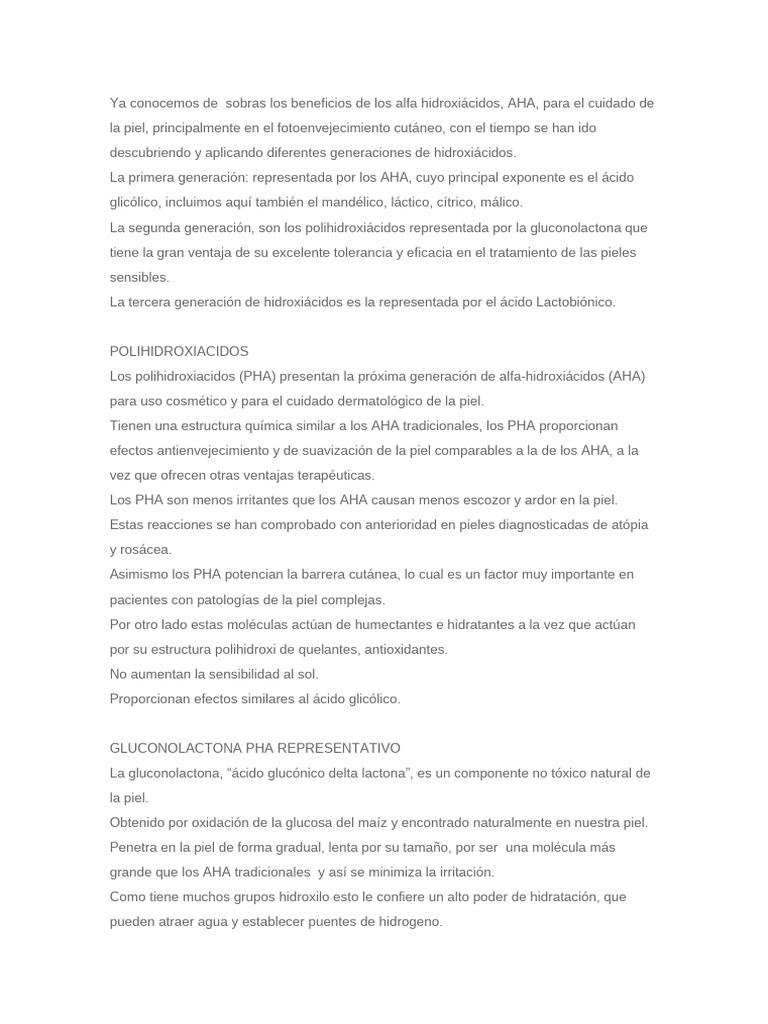 Ya conocemos de sobras los beneficios de los alfa hidroxiácidos, AHA, para el cuidado de la piel, principalmente en el fotoenvejecimiento cutáneo, con el tiempo se han ido descubriendo y aplicando diferentes generaciones de hidroxiácidos.
La primera generación: representada por los AHA, cuyo principal exponente es el ácido glicólico, incluimos aquí también el mandélico, láctico, cítrico, málico.
La segunda generación, son los polihidroxiácidos representada por la gluconolactona que tiene la gran ventaja de su excelente tolerancia y eficacia en el tratamiento de las pieles sensibles.
La tercera generación de hidroxiácidos es la representada por el ácido Lactobiónico.

POLIHIDROXIACIDOS
Los polihidroxiacidos (PHA) presentan la próxima generación de alfa-hidroxiácidos (AHA) para uso cosmético y para el cuidado dermatológico de la piel.
Tienen una estructura química similar a los AHA tradicionales, los PHA proporcionan efectos antienvejecimiento y de suavización de la piel comparables a la de los AHA, a la vez que ofrecen otras ventajas terapéuticas.
Los PHA son menos irritantes que los AHA causan menos escozor y ardor en la piel.
Estas reacciones se han comprobado con anterioridad en pieles diagnosticadas de atópia y rosácea.
Asimismo los PHA potencian la barrera cutánea, lo cual es un factor muy importante en pacientes con patologías de la piel complejas.
Por otro lado estas moléculas actúan de humectantes e hidratantes a la vez que actúan por su estructura polihidroxi de quelantes, antioxidantes.
No aumentan la sensibilidad al sol.
Proporcionan efectos similares al ácido glicólico.

GLUCONOLACTONA PHA REPRESENTATIVO
La gluconolactona, “ácido glucónico delta lactona”, es un componente no tóxico natural de la piel.
Obtenido por oxidación de la glucosa del maíz y encontrado naturalmente en nuestra piel.
Penetra en la piel de forma gradual, lenta por su tamaño, por ser una molécula más grande que los AHA tradicionales y así se minimiza la irritación.
Como tiene muchos grupos hidroxilo esto le confiere un alto poder de hidratación, que pueden atraer agua y establecer puentes de hidrogeno.